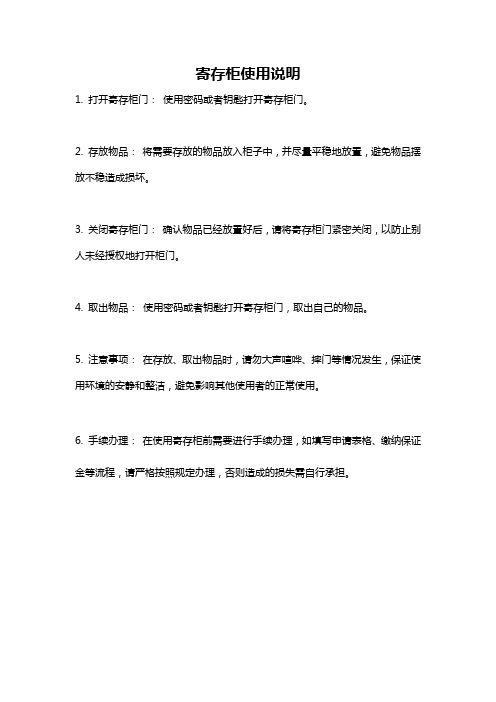 寄存柜使用说明

1. 打开寄存柜门： 使用密码或者钥匙打开寄存柜门。

2. 存放物品： 将需要存放的物品放入柜子中，并尽量平稳地放置，避免物品摆放不稳造成损坏。

3. 关闭寄存柜门： 确认物品已经放置好后，请将寄存柜门紧密关闭，以防止别人未经授权地打开柜门。

4. 取出物品： 使用密码或者钥匙打开寄存柜门，取出自己的物品。

5. 注意事项： 在存放、取出物品时，请勿大声喧哗、摔门等情况发生，保证使用环境的安静和整洁，避免影响其他使用者的正常使用。

6. 手续办理： 在使用寄存柜前需要进行手续办理，如填写申请表格、缴纳保证金等流程，请严格按照规定办理，否则造成的损失需自行承担。